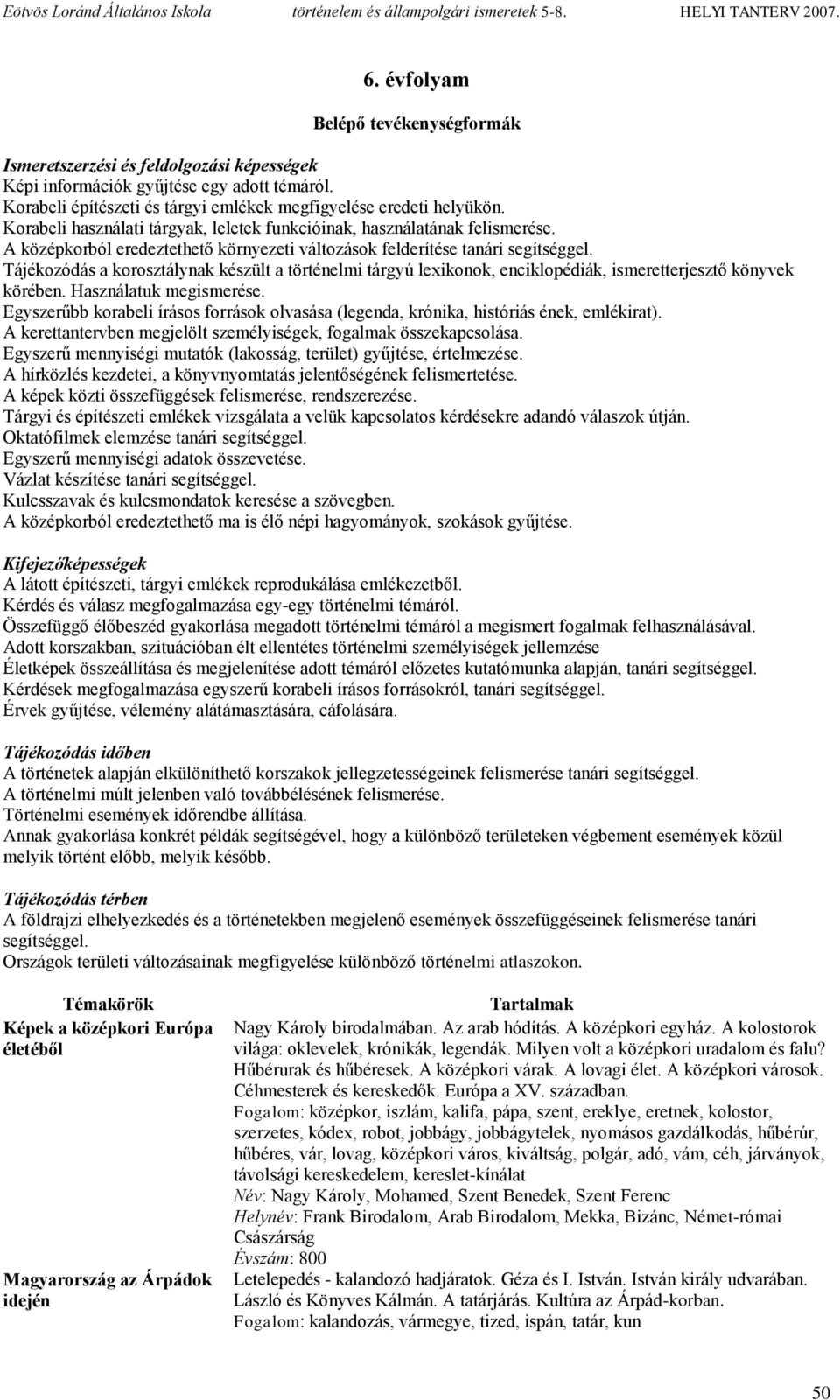 Eötvös Loránd Általános Iskola történelem és állampolgári ismeretek 5-8. HELYI TANTERV 2007.

6. évfolyam

Belépő tevékenységformák

Ismeretszerzési és feldolgozási képességek
Képi információk gyűjtése egy adott témáról.
Korabeli építészeti és tárgyi emlékek megfigyelése eredeti helyükön.
Korabeli használati tárgyak, leletek funkcióinak, használatának felismerése.
A középkorból eredeztethető környezeti változások felderítése tanári segítséggel.
Tájékozódás a korosztálynak készült a történelmi tárgyú lexikonok, enciklopédiák, ismeretterjesztő könyvek körében. Használatuk megismerése.
Egyszerűbb korabeli írásos források olvasása (legenda, krónika, históriás ének, emlékirat).
A kerettantervben megjelölt személyiségek, fogalmak összekapcsolása.
Egyszerű mennyiségi mutatók (lakosság, terület) gyűjtése, értelmezése.
A hírközlés kezdetei, a könyvnyomtatás jelentőségének felismertetése.
A képek közti összefüggések felismerése, rendszerezése.
Tárgyi és építészeti emlékek vizsgálata a velük kapcsolatos kérdésekre adandó válaszok útján.
Oktatófilmek elemzése tanári segítséggel.
Egyszerű mennyiségi adatok összevetése.
Vázlat készítése tanári segítséggel.
Kulcsszavak és kulcsmondatok keresése a szövegben.
A középkorból eredeztethető ma is élő népi hagyományok, szokások gyűjtése.

Kifejezőképességek
A látott építészeti, tárgyi emlékek reprodukálása emlékezetből.
Kérdés és válasz megfogalmazása egy-egy történelmi témáról.
Összefüggő élőbeszéd gyakorlása megadott történelmi témáról a megismert fogalmak felhasználásával.
Adott korszakban, szituációban élt ellentétes történelmi személyiségek jellemzése
Életképek összeállítása és megjelenítése adott témáról előzetes kutatómunka alapján, tanári segítséggel.
Kérdések megfogalmazása egyszerű korabeli írásos forrásokról, tanári segítséggel.
Érvek gyűjtése, vélemény alátámasztására, cáfolására.

Tájékozódás időben
A történetek alapján elkülöníthető korszakok jellegzetességeinek felismerése tanári segítséggel.
A történelmi múlt jelenben való továbbélésének felismerése.
Történelmi események időrendbe állítása.
Annak gyakorlása konkrét példák segítségével, hogy a különböző területeken végbement események közül melyik történt előbb, melyik később.

Tájékozódás térben
A földrajzi elhelyezkedés és a történetekben megjelenő események összefüggéseinek felismerése tanári segítséggel.
Országok területi változásainak megfigyelése különböző történelmi atlaszokon.

| Témakörök | Tartalmak |
|---|---|
| Képek a középkori Európa életéből | Nagy Károly birodalmában. Az arab hódítás. A középkori egyház. A kolostorok világa: oklevelek, krónikák, legendák. Milyen volt a középkori uradalom és falu? Hűbérurak és hűbéresek. A középkori várak. A lovagi élet. A középkori városok. Céhmesterek és kereskedők. Európa a XV. században. Fogalom: középkor, iszlám, kalifa, pápa, szent, ereklye, eretnek, kolostor, szerzetes, kódex, robot, jobbágy, jobbágytelek, nyomásos gazdálkodás, hűbérúr, hűbéres, vár, lovag, középkori város, kiváltság, polgár, adó, vám, céh, járványok, távolsági kereskedelem, kereslet-kínálat Név: Nagy Károly, Mohamed, Szent Benedek, Szent Ferenc Helynév: Frank Birodalom, Arab Birodalom, Mekka, Bizánc, Német-római Császárság Évszám: 800 |
| Magyarország az Árpádok idején | Letelepedés - kalandozó hadjáratok. Géza és I. István. István király udvarában. László és Könyves Kálmán. A tatárjárás. Kultúra az Árpád-korban. Fogalom: kalandozás, vármegye, tized, ispán, tatár, kun |

50